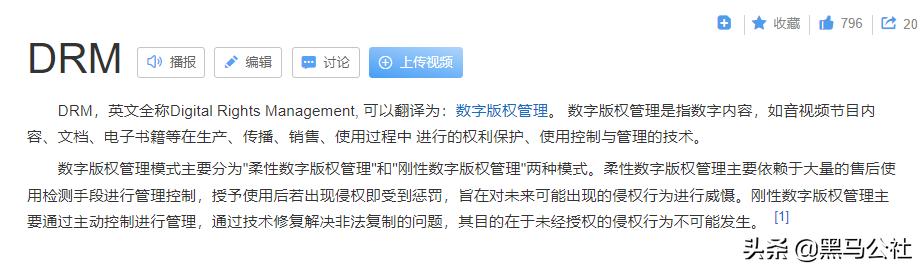 收藏 796 20

DRM 播报 编辑 讨论 上传视频

DRM，英文全称Digital Rights Management, 可以翻译为：数字版权管理。 数字版权管理是指数字内容，如音视频节目内容、文档、电子书籍等在生产、传播、销售、使用过程中 进行的权利保护、使用控制与管理的技术。

数字版权管理模式主要分为"柔性数字版权管理"和"刚性数字版权管理"两种模式。柔性数字版权管理主要依赖于大量的售后使用检测手段进行管理控制，授予使用后若出现侵权即受到惩罚，旨在对未来可能出现的侵权行为进行威慑。刚性数字版权管理主要通过主动控制进行管理，通过技术修复解决非法复制的问题，其目的在于未经授权的侵权行为不可能发生。 [1]

头条 @黑马公社